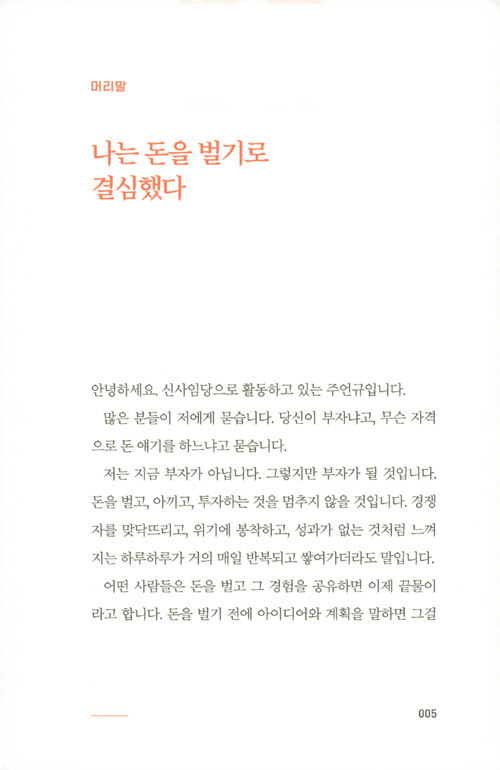 머리말

나는 돈을 벌기로 결심했다

안녕하세요. 신사임당으로 활동하고 있는 주언규입니다.

많은 분들이 저에게 묻습니다. 당신이 부자냐고, 무슨 자격으로 돈 얘기를 하느냐고 묻습니다.

저는 지금 부자가 아닙니다. 그렇지만 부자가 될 것입니다. 돈을 벌고, 아끼고, 투자하는 것을 멈추지 않을 것입니다. 경쟁자를 맞닥뜨리고, 위기에 봉착하고, 성과가 없는 것처럼 느껴지는 하루하루가 거의 매일 반복되고 쌓여가더라도 말입니다.

어떤 사람들은 돈을 벌고 그 경험을 공유하면 이제 끝물이라고 합니다. 돈을 벌기 전에 아이디어와 계획을 말하면 그걸

005